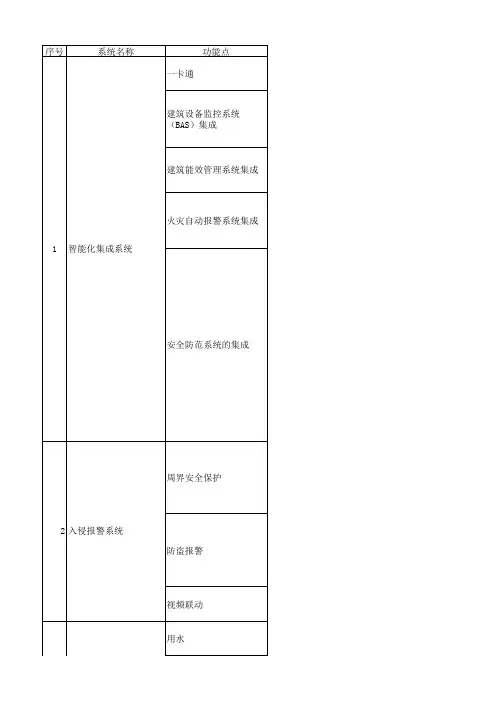 | 序号 | 系统名称 | 功能点 |
|---|---|---|
| 1 | 智能化集成系统 | 一卡通 |
| | | 建筑设备监控系统（BAS）集成 |
| | | 建筑能效管理系统集成 |
| | | 火灾自动报警系统集成 |
| | | 安全防范系统的集成 |
| 2 | 入侵报警系统 | 周界安全保护 |
| | | 防盗报警 |
| | | 视频联动 |
| | | 用水 |